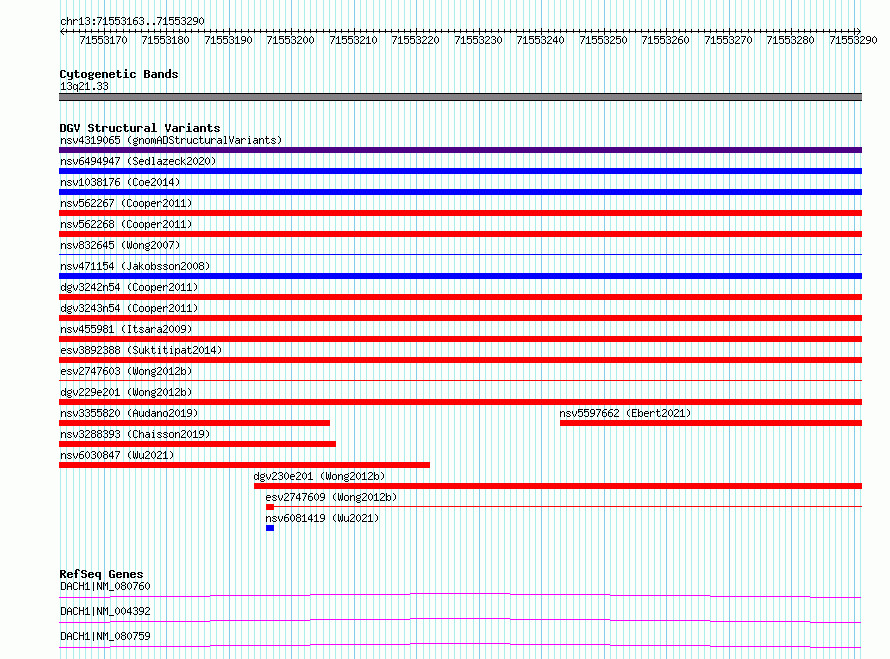 chr13:71553163..71553290

71553170 71553180 71553190 71553200 71553210 71553220 71553230 71553240 71553250 71553260 71553270 71553280 71553290

Cytogenetic Bands
13q21.33

DGV Structural Variants
nsv4319065 (gnomADStructuralVariants)
nsv6494947 (Sedlazeck2020)
nsv1038176 (Coe2014)
nsv562267 (Cooper2011)
nsv562268 (Cooper2011)
nsv832645 (Wong2007)
nsv471154 (Jakobsson2008)
dgv3242n54 (Cooper2011)
dgv3243n54 (Cooper2011)
nsv455981 (Itsara2009)
esv3892388 (Suktitipat2014)
esv2747603 (Wong2012b)
dgv229e201 (Wong2012b)
nsv3355820 (Audano2019)
nsv5597662 (Ebert2021)
nsv3288393 (Chaisson2019)
nsv6030847 (Wu2021)
dgv230e201 (Wong2012b)
esv2747609 (Wong2012b)
nsv6081419 (Wu2021)

RefSeq Genes
DACH1|NM_080760
DACH1|NM_004392
DACH1|NM_080759